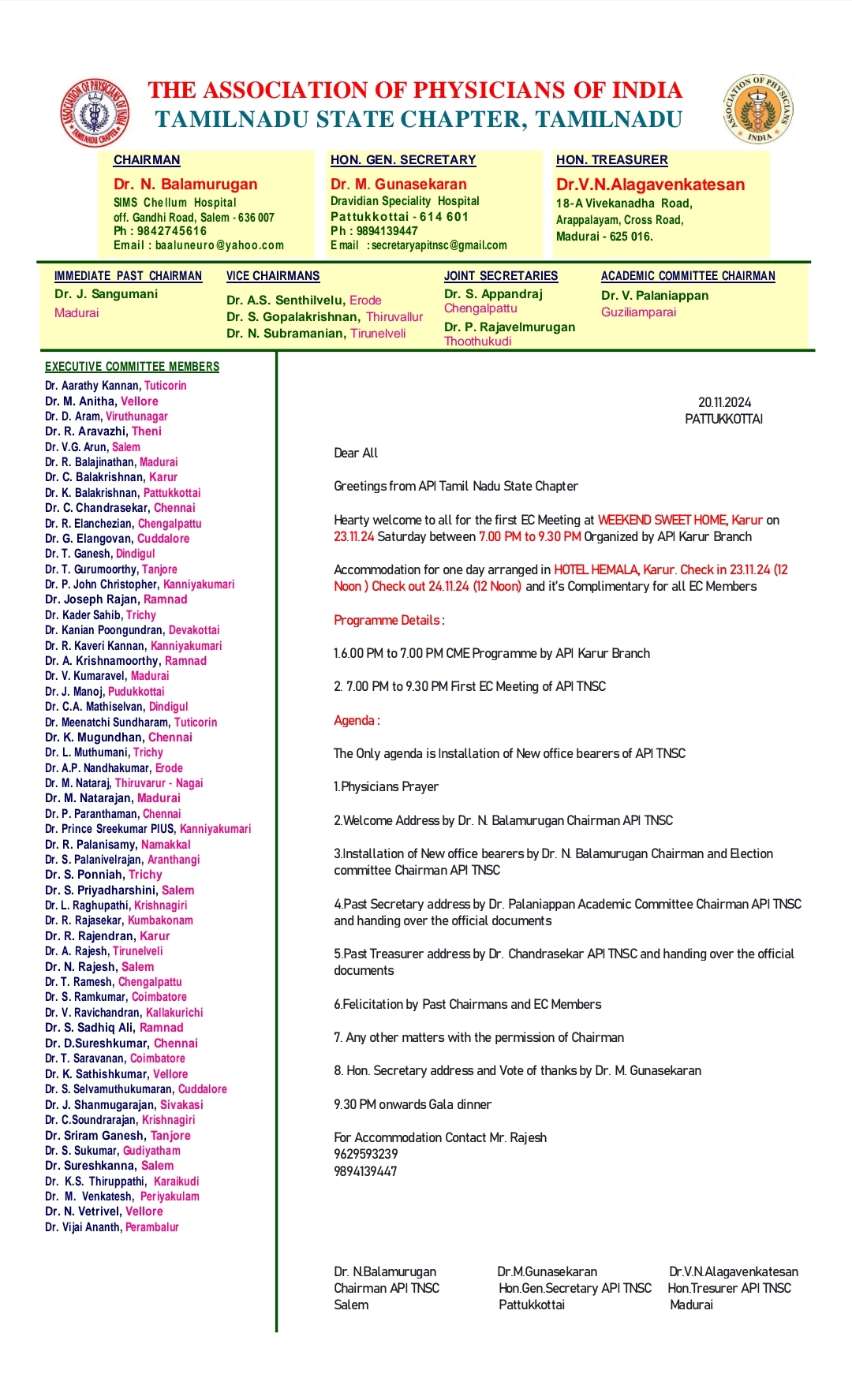 ASSOCIATION OF PHYSICIANS OF INDIA TAMILNADU CHAPTER

THE ASSOCIATION OF PHYSICIANS OF INDIA
TAMILNADU STATE CHAPTER, TAMILNADU

ASSOCIATION OF PHYSICIANS INDIA

CHAIRMAN
Dr. N. Balamurugan
SIMS Chellum Hospital
off. Gandhi Road, Salem - 636 007
Ph : 9842745616
Email : baaluneuro@yahoo.com

HON. GEN. SECRETARY
Dr. M. Gunasekaran
Dravidian Speciality Hospital
Pattukkottai - 614 601
Ph : 9894139447
Email : secretaryapitnsc@gmail.com

HON. TREASURER
Dr.V.N.Alagavenkatesan
18-A Vivekanadha Road,
Arappalayam, Cross Road,
Madurai - 625 016.

IMMEDIATE PAST CHAIRMAN
Dr. J. Sangumani
Madurai

VICE CHAIRMANS
Dr. A.S. Senthilvelu, Erode
Dr. S. Gopalakrishnan, Thiruvallur
Dr. N. Subramanian, Tirunelveli

JOINT SECRETARIES
Dr. S. Appandraj
Chengalpattu
Dr. P. Rajavelmurugan
Thoothukudi

ACADEMIC COMMITTEE CHAIRMAN
Dr. V. Palaniappan
Guziliamparai

EXECUTIVE COMMITTEE MEMBERS
Dr. Aarathy Kannan, Tuticorin
Dr. M. Anitha, Vellore
Dr. D. Aram, Viruthunagar
Dr. R. Aravazhi, Theni
Dr. V.G. Arun, Salem
Dr. R. Balajinathan, Madurai
Dr. C. Balakrishnan, Karur
Dr. K. Balakrishnan, Pattukkottai
Dr. C. Chandrasekar, Chennai
Dr. R. Elanchezian, Chengalpattu
Dr. G. Elangovan, Cuddalore
Dr. T. Ganesh, Dindigul
Dr. T. Gurumoorthy, Tanjore
Dr. P. John Christopher, Kanniyakumari
Dr. Joseph Rajan, Ramnad
Dr. Kader Sahib, Trichy
Dr. Kanian Poongundran, Devakottai
Dr. R. Kaveri Kannan, Kanniyakumari
Dr. A. Krishnamoorthy, Ramnad
Dr. V. Kumaravel, Madurai
Dr. J. Manoj, Pudukkottai
Dr. C.A. Mathiselvan, Dindigul
Dr. Meenatchi Sundharam, Tuticorin
Dr. K. Mugundhan, Chennai
Dr. L. Muthumani, Trichy
Dr. A.P. Nandhakumar, Erode
Dr. M. Nataraj, Thiruvarur - Nagai
Dr. M. Natarajan, Madurai
Dr. P. Paranthaman, Chennai
Dr. Prince Sreekumar PIUS, Kanniyakumari
Dr. R. Palanisamy, Namakkal
Dr. S. Palanivelrajan, Aranthangi
Dr. S. Ponniah, Trichy
Dr. S. Priyadharshini, Salem
Dr. L. Raghupathi, Krishnagiri
Dr. R. Rajasekar, Kumbakonam
Dr. R. Rajendran, Karur
Dr. A. Rajesh, Tirunelveli
Dr. N. Rajesh, Salem
Dr. T. Ramesh, Chengalpattu
Dr. S. Ramkumar, Coimbatore
Dr. V. Ravichandran, Kallakurichi
Dr. S. Sadhiq Ali, Ramnad
Dr. D.Sureshkumar, Chennai
Dr. T. Saravanan, Coimbatore
Dr. K. Sathishkumar, Vellore
Dr. S. Selvamuthukumaran, Cuddalore
Dr. J. Shanmugarajan, Sivakasi
Dr. C.Soundrarajan, Krishnagiri
Dr. Sriram Ganesh, Tanjore
Dr. S. Sukumar, Gudiyatham
Dr. Sureshkanna, Salem
Dr. K.S. Thiruppathi, Karaikudi
Dr. M. Venkatesh, Periyakulam
Dr. N. Vetrivel, Vellore
Dr. Vijai Ananth, Perambalur

20.11.2024
PATTUKKOTTAI

Dear All

Greetings from API Tamil Nadu State Chapter

Hearty welcome to all for the first EC Meeting at WEEKEND SWEET HOME, Karur on 23.11.24 Saturday between 7.00 PM to 9.30 PM Organized by API Karur Branch

Accommodation for one day arranged in HOTEL HEMALA, Karur. Check in 23.11.24 (12 Noon ) Check out 24.11.24 (12 Noon) and it's Complimentary for all EC Members

Programme Details :

1.6.00 PM to 7.00 PM CME Programme by API Karur Branch

2. 7.00 PM to 9.30 PM First EC Meeting of API TNSC

Agenda :

The Only agenda is Installation of New office bearers of API TNSC

1.Physicians Prayer

2.Welcome Address by Dr. N. Balamurugan Chairman API TNSC

3.Installation of New office bearers by Dr. N. Balamurugan Chairman and Election committee Chairman API TNSC

4.Past Secretary address by Dr. Palaniappan Academic Committee Chairman API TNSC and handing over the official documents

5.Past Treasurer address by Dr. Chandrasekar API TNSC and handing over the official documents

6.Felicitation by Past Chairmans and EC Members

7. Any other matters with the permission of Chairman

8. Hon. Secretary address and Vote of thanks by Dr. M. Gunasekaran

9.30 PM onwards Gala dinner

For Accommodation Contact Mr. Rajesh
9629593239
9894139447

Dr. N.Balamurugan
Chairman API TNSC
Salem

Dr.M.Gunasekaran
Hon.Gen.Secretary API TNSC
Pattukkottai

Dr.V.N.Alagavenkatesan
Hon.Tresurer API TNSC
Madurai